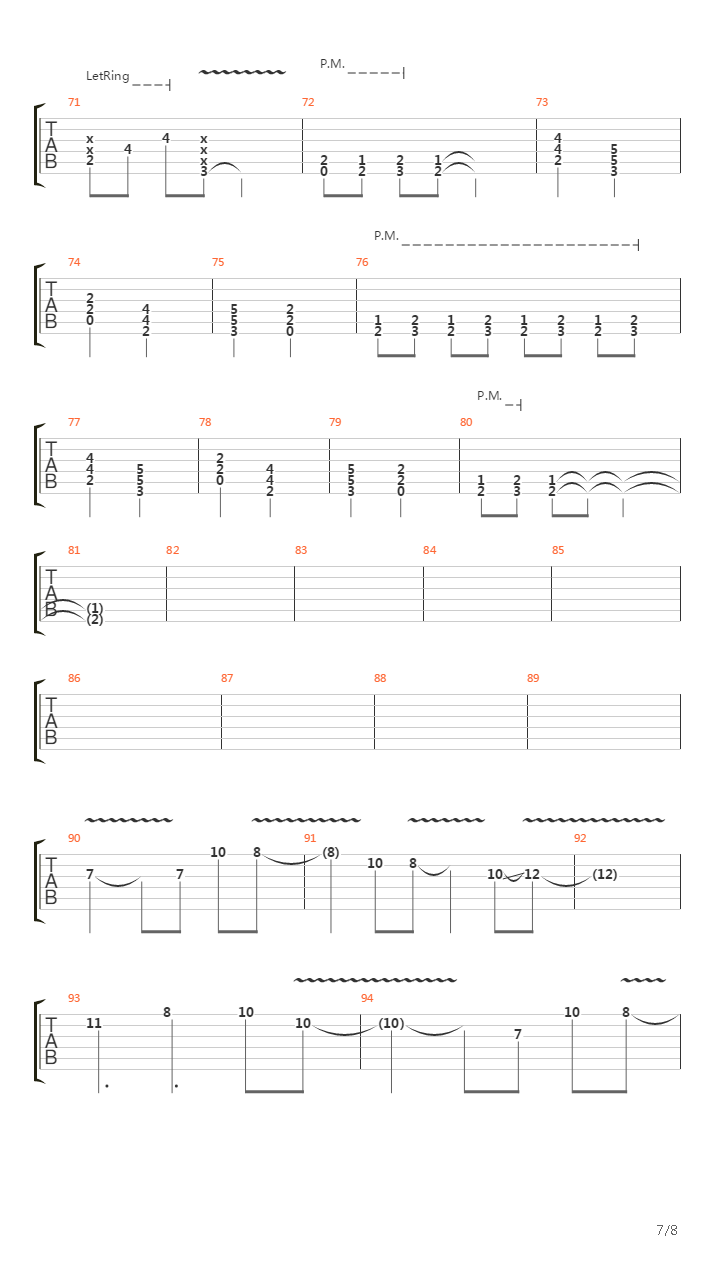 LetRing
P.M.

71 72 73
T
A
B
x x 2 4 4 x x x 3
2 0 1 2 2 3 1 2
4 4 2 5 5 3

P.M.
74 75 76
T
A
B
2 2 0 4 4 2
5 5 3 2 2 0
1 2 2 3 1 2 2 3 1 2 2 3 1 2 2 3

P.M.
77 78 79 80
T
A
B
4 4 2 5 5 3
2 2 0 4 4 2
5 5 3 2 2 0
1 2 2 3 1 2

81 82 83 84 85
T
A
B
(1) (2)

86 87 88 89
T
A
B

90 91 92
T
A
B
7 7 10 8 (8) 10 8 10 12 (12)

93 94
T
A
B
11 8 10 10 (10) 7 10 8

7/8